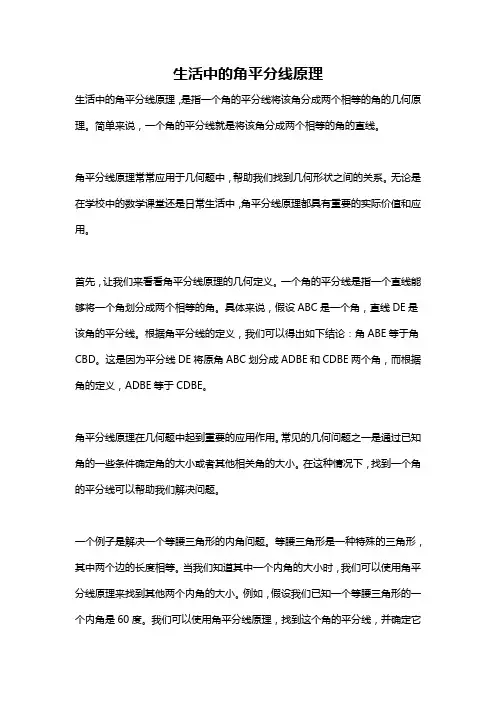 生活中的角平分线原理

生活中的角平分线原理，是指一个角的平分线将该角分成两个相等的角的几何原理。简单来说，一个角的平分线就是将该角分成两个相等的角的直线。

角平分线原理常常应用于几何题中，帮助我们找到几何形状之间的关系。无论是在学校中的数学课堂还是日常生活中，角平分线原理都具有重要的实际价值和应用。

首先，让我们来看看角平分线原理的几何定义。一个角的平分线是指一个直线能够将一个角划分成两个相等的角。具体来说，假设 ABC 是一个角，直线 DE 是该角的平分线。根据角平分线的定义，我们可以得出如下结论：角 ABE 等于角 CBD。这是因为平分线 DE 将原角 ABC 划分成 ADBE 和 CDBE 两个角，而根据角的定义，ADBE 等于 CDBE。

角平分线原理在几何题中起到重要的应用作用。常见的几何问题之一是通过已知角的一些条件确定角的大小或者其他相关角的大小。在这种情况下，找到一个角的平分线可以帮助我们解决问题。

一个例子是解决一个等腰三角形的内角问题。等腰三角形是一种特殊的三角形，其中两个边的长度相等。当我们知道其中一个内角的大小时，我们可以使用角平分线原理来找到其他两个内角的大小。例如，假设我们已知一个等腰三角形的一个内角是 60 度。我们可以使用角平分线原理，找到这个角的平分线，并确定它